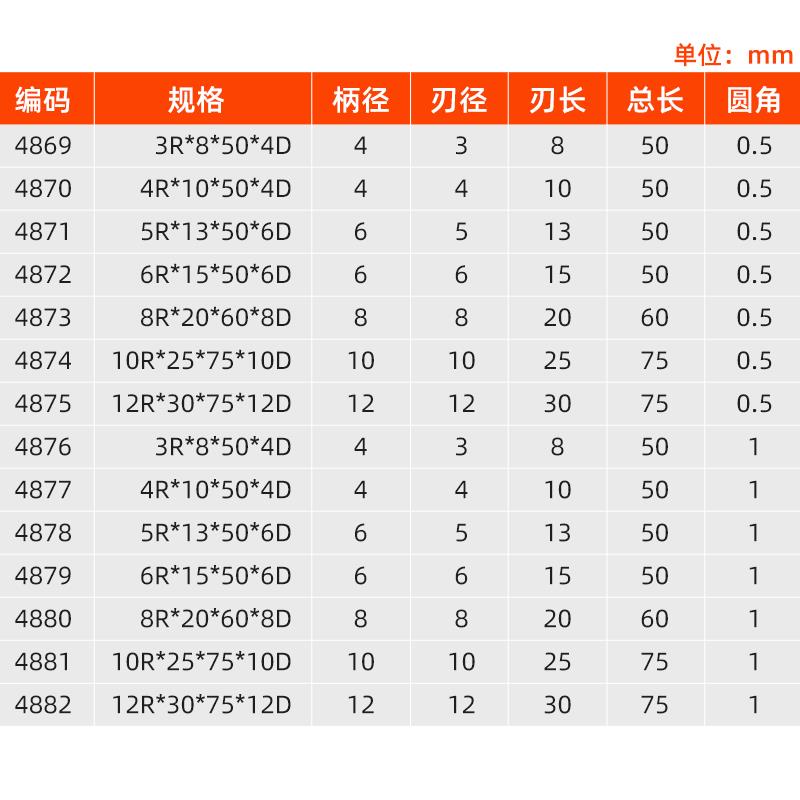 单位：mm

| 编码 | 规格 | 柄径 | 刃径 | 刃长 | 总长 | 圆角 |
|---|---|---|---|---|---|---|
| 4869 | 3R*8*50*4D | 4 | 3 | 8 | 50 | 0.5 |
| 4870 | 4R*10*50*4D | 4 | 4 | 10 | 50 | 0.5 |
| 4871 | 5R*13*50*6D | 6 | 5 | 13 | 50 | 0.5 |
| 4872 | 6R*15*50*6D | 6 | 6 | 15 | 50 | 0.5 |
| 4873 | 8R*20*60*8D | 8 | 8 | 20 | 60 | 0.5 |
| 4874 | 10R*25*75*10D | 10 | 10 | 25 | 75 | 0.5 |
| 4875 | 12R*30*75*12D | 12 | 12 | 30 | 75 | 0.5 |
| 4876 | 3R*8*50*4D | 4 | 3 | 8 | 50 | 1 |
| 4877 | 4R*10*50*4D | 4 | 4 | 10 | 50 | 1 |
| 4878 | 5R*13*50*6D | 6 | 5 | 13 | 50 | 1 |
| 4879 | 6R*15*50*6D | 6 | 6 | 15 | 50 | 1 |
| 4880 | 8R*20*60*8D | 8 | 8 | 20 | 60 | 1 |
| 4881 | 10R*25*75*10D | 10 | 10 | 25 | 75 | 1 |
| 4882 | 12R*30*75*12D | 12 | 12 | 30 | 75 | 1 |